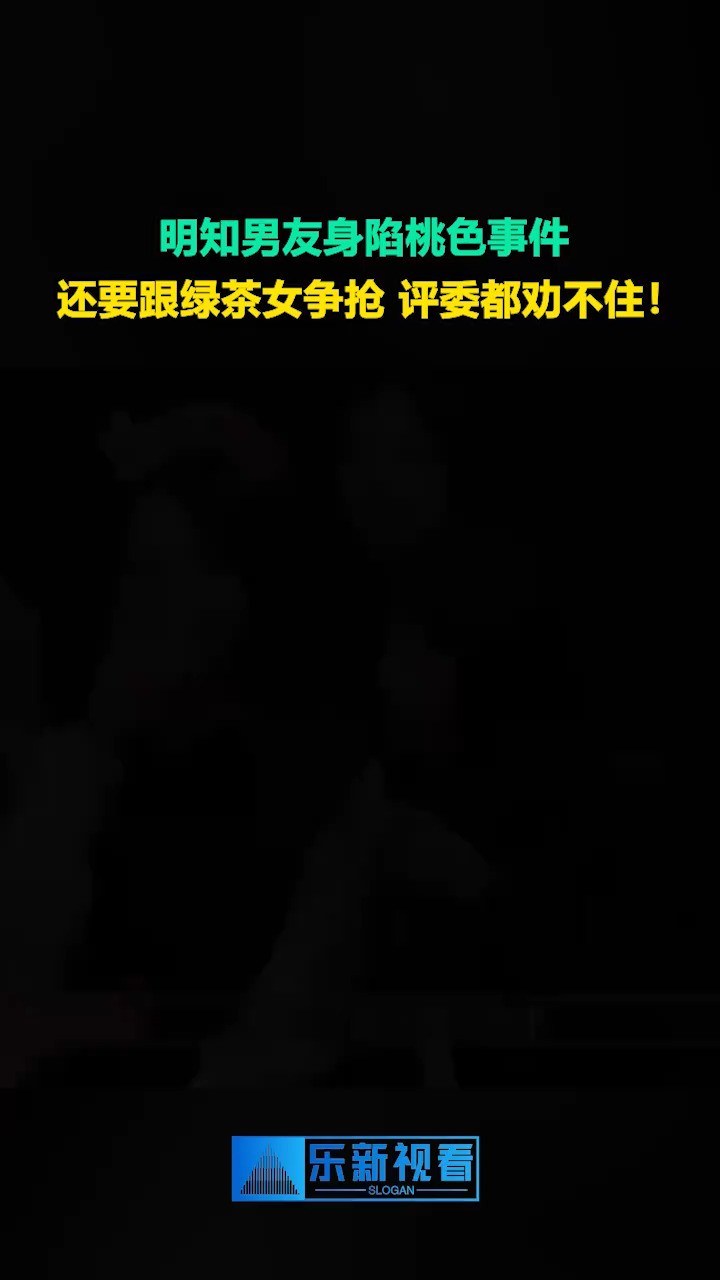 明知男友身陷桃色事件
还要跟绿茶女争抢 评委都劝不住!

乐新视看
SLOGAN